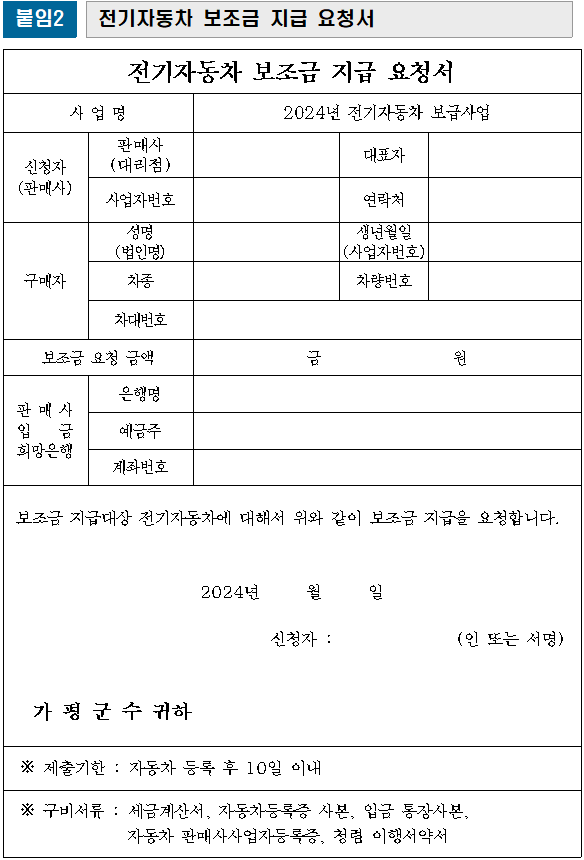 붙임2 전기자동차 보조금 지급 요청서

전기자동차 보조금 지급 요청서

| 사 업 명 | | 2024년 전기자동차 보급사업 | | |
|---|---|---|---|---|
| 신청자 (판매사) | 판매사 (대리점) | | 대표자 | |
| | 사업자번호 | | 연락처 | |
| 구매자 | 성명 (법인명) | | 생년월일 (사업자번호) | |
| | 차종 | | 차량번호 | |
| | 차대번호 | | | |
| 보조금 요청 금액 | | 금 원 | | |
| 판 매 사 입 금 희망은행 | 은행명 | | | |
| | 예금주 | | | |
| | 계좌번호 | | | |

보조금 지급대상 전기자동차에 대해서 위와 같이 보조금 지급을 요청합니다.

2024년 월 일

신청자 : (인 또는 서명)

가 평 군 수 귀하

※ 제출기한 : 자동차 등록 후 10일 이내

※ 구비서류 : 세금계산서, 자동차등록증 사본, 입금 통장사본, 자동차 판매사사업자등록증, 청렴 이행서약서